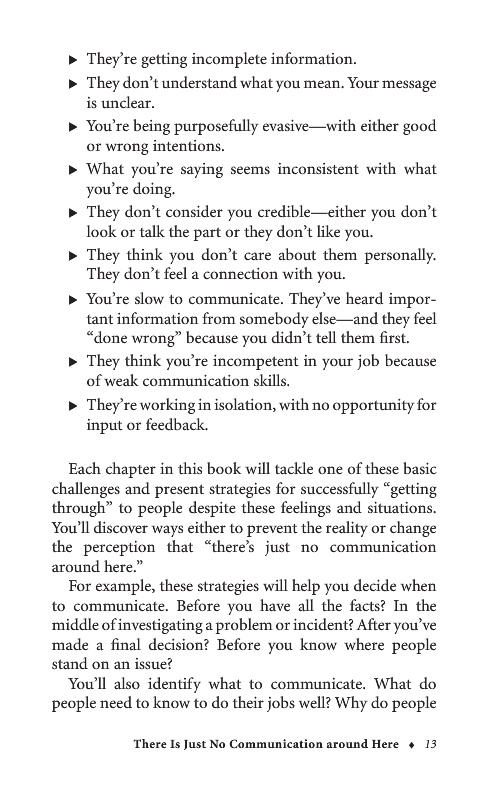 ▶ They're getting incomplete information.
▶ They don't understand what you mean. Your message is unclear.
▶ You're being purposefully evasive—with either good or wrong intentions.
▶ What you're saying seems inconsistent with what you're doing.
▶ They don't consider you credible—either you don't look or talk the part or they don't like you.
▶ They think you don't care about them personally. They don't feel a connection with you.
▶ You're slow to communicate. They've heard important information from somebody else—and they feel "done wrong" because you didn't tell them first.
▶ They think you're incompetent in your job because of weak communication skills.
▶ They're working in isolation, with no opportunity for input or feedback.

Each chapter in this book will tackle one of these basic challenges and present strategies for successfully "getting through" to people despite these feelings and situations. You'll discover ways either to prevent the reality or change the perception that "there's just no communication around here."

For example, these strategies will help you decide when to communicate. Before you have all the facts? In the middle of investigating a problem or incident? After you've made a final decision? Before you know where people stand on an issue?

You'll also identify what to communicate. What do people need to know to do their jobs well? Why do people

There Is Just No Communication around Here ♦ 13